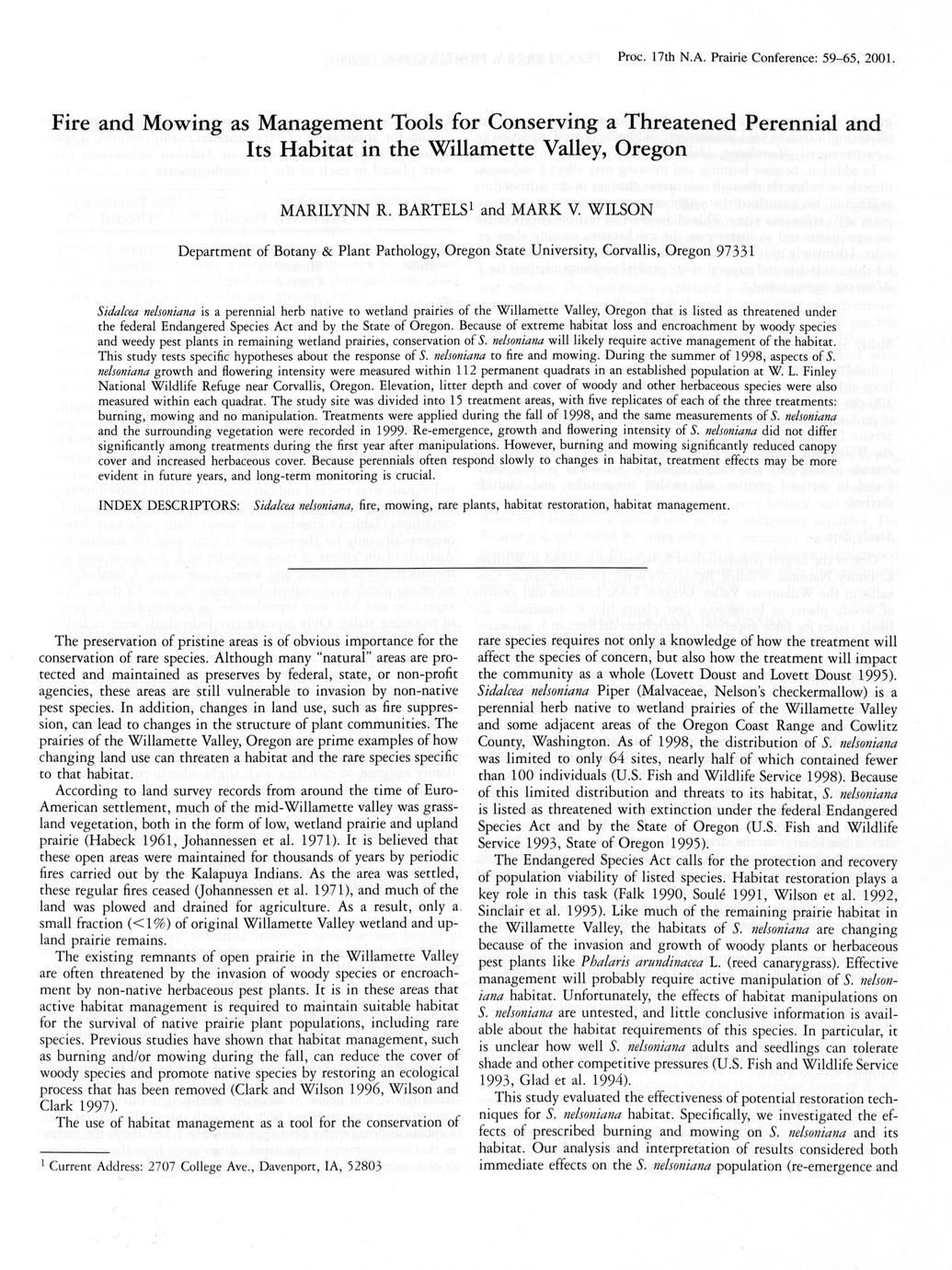 Proc. 17th N.A. Prairie Conference: 59–65, 2001.

Fire and Mowing as Management Tools for Conserving a Threatened Perennial and Its Habitat in the Willamette Valley, Oregon

MARILYNN R. BARTELS$^1$ and MARK V. WILSON

Department of Botany & Plant Pathology, Oregon State University, Corvallis, Oregon 97331

Sidalcea nelsoniana is a perennial herb native to wetland prairies of the Willamette Valley, Oregon that is listed as threatened under the federal Endangered Species Act and by the State of Oregon. Because of extreme habitat loss and encroachment by woody species and weedy pest plants in remaining wetland prairies, conservation of S. nelsoniana will likely require active management of the habitat. This study tests specific hypotheses about the response of S. nelsoniana to fire and mowing. During the summer of 1998, aspects of S. nelsoniana growth and flowering intensity were measured within 112 permanent quadrats in an established population at W. L. Finley National Wildlife Refuge near Corvallis, Oregon. Elevation, litter depth and cover of woody and other herbaceous species were also measured within each quadrat. The study site was divided into 15 treatment areas, with five replicates of each of the three treatments: burning, mowing and no manipulation. Treatments were applied during the fall of 1998, and the same measurements of S. nelsoniana and the surrounding vegetation were recorded in 1999. Re-emergence, growth and flowering intensity of S. nelsoniana did not differ significantly among treatments during the first year after manipulations. However, burning and mowing significantly reduced canopy cover and increased herbaceous cover. Because perennials often respond slowly to changes in habitat, treatment effects may be more evident in future years, and long-term monitoring is crucial.

INDEX DESCRIPTORS: Sidalcea nelsoniana, fire, mowing, rare plants, habitat restoration, habitat management.

The preservation of pristine areas is of obvious importance for the conservation of rare species. Although many "natural" areas are protected and maintained as preserves by federal, state, or non-profit agencies, these areas are still vulnerable to invasion by non-native pest species. In addition, changes in land use, such as fire suppression, can lead to changes in the structure of plant communities. The prairies of the Willamette Valley, Oregon are prime examples of how changing land use can threaten a habitat and the rare species specific to that habitat.

According to land survey records from around the time of Euro-American settlement, much of the mid-Willamette valley was grassland vegetation, both in the form of low, wetland prairie and upland prairie (Habeck 1961, Johannessen et al. 1971). It is believed that these open areas were maintained for thousands of years by periodic fires carried out by the Kalapuya Indians. As the area was settled, these regular fires ceased (Johannessen et al. 1971), and much of the land was plowed and drained for agriculture. As a result, only a small fraction (<1%) of original Willamette Valley wetland and upland prairie remains.

The existing remnants of open prairie in the Willamette Valley are often threatened by the invasion of woody species or encroachment by non-native herbaceous pest plants. It is in these areas that active habitat management is required to maintain suitable habitat for the survival of native prairie plant populations, including rare species. Previous studies have shown that habitat management, such as burning and/or mowing during the fall, can reduce the cover of woody species and promote native species by restoring an ecological process that has been removed (Clark and Wilson 1996, Wilson and Clark 1997).

The use of habitat management as a tool for the conservation of

$^1$ Current Address: 2707 College Ave., Davenport, IA, 52803

rare species requires not only a knowledge of how the treatment will affect the species of concern, but also how the treatment will impact the community as a whole (Lovett Doust and Lovett Doust 1995). Sidalcea nelsoniana Piper (Malvaceae, Nelson's checkermallow) is a perennial herb native to wetland prairies of the Willamette Valley and some adjacent areas of the Oregon Coast Range and Cowlitz County, Washington. As of 1998, the distribution of S. nelsoniana was limited to only 64 sites, nearly half of which contained fewer than 100 individuals (U.S. Fish and Wildlife Service 1998). Because of this limited distribution and threats to its habitat, S. nelsoniana is listed as threatened with extinction under the federal Endangered Species Act and by the State of Oregon (U.S. Fish and Wildlife Service 1993, State of Oregon 1995).

The Endangered Species Act calls for the protection and recovery of population viability of listed species. Habitat restoration plays a key role in this task (Falk 1990, Soulé 1991, Wilson et al. 1992, Sinclair et al. 1995). Like much of the remaining prairie habitat in the Willamette Valley, the habitats of S. nelsoniana are changing because of the invasion and growth of woody plants or herbaceous pest plants like Phalaris arundinacea L. (reed canarygrass). Effective management will probably require active manipulation of S. nelsoniana habitat. Unfortunately, the effects of habitat manipulations on S. nelsoniana are untested, and little conclusive information is available about the habitat requirements of this species. In particular, it is unclear how well S. nelsoniana adults and seedlings can tolerate shade and other competitive pressures (U.S. Fish and Wildlife Service 1993, Glad et al. 1994).

This study evaluated the effectiveness of potential restoration techniques for S. nelsoniana habitat. Specifically, we investigated the effects of prescribed burning and mowing on S. nelsoniana and its habitat. Our analysis and interpretation of results considered both immediate effects on the S. nelsoniana population (re-emergence and